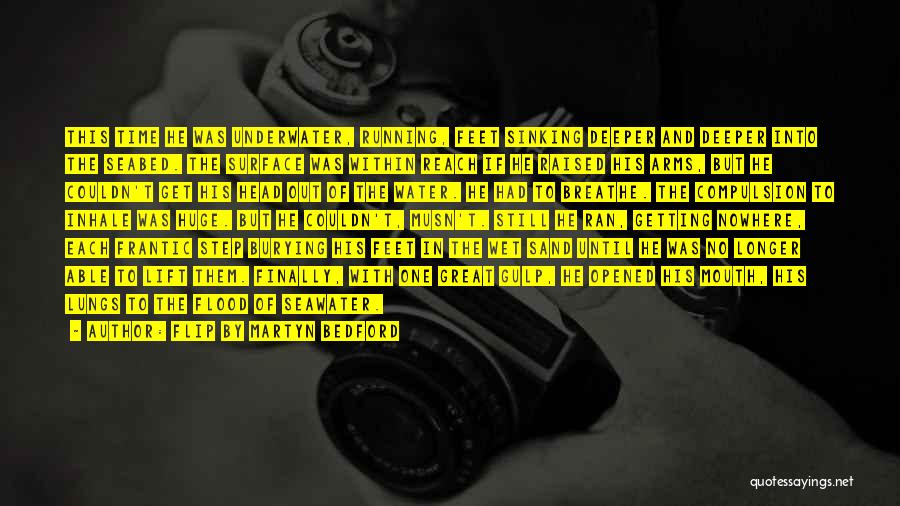 THIS TIME HE WAS UNDERWATER, RUNNING, FEET SINKING DEEPER AND DEEPER INTO THE SEABED. THE SURFACE WAS WITHIN REACH IF HE RAISED HIS ARMS, BUT HE COULDN'T GET HIS HEAD OUT OF THE WATER. HE HAD TO BREATHE. THE COMPULSION TO INHALE WAS HUGE. BUT HE COULDN'T, MUSN'T. STILL HE RAN, GETTING NOWHERE, EACH FRANTIC STEP BURYING HIS FEET IN THE WET SAND UNTIL HE WAS NO LONGER ABLE TO LIFT THEM. FINALLY, WITH ONE GREAT GULP, HE OPENED HIS MOUTH, HIS LUNGS TO THE FLOOD OF SEAWATER.

- AUTHOR: FLIP BY MARTYN BEDFORD

quotessayings.net